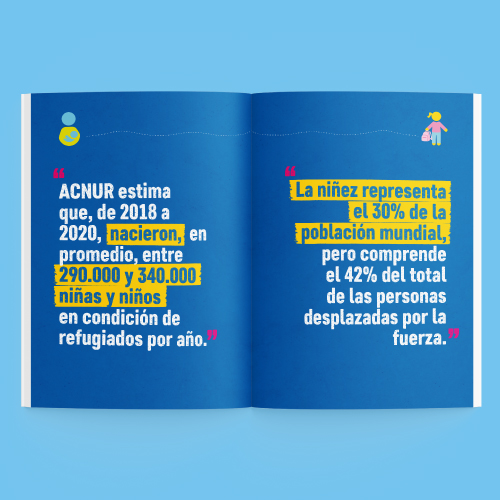 "ACNUR estima que, de 2018 a 2020, nacieron, en promedio, entre 290.000 y 340.000 niñas y niños en condición de refugiados por año."

"La niñez representa el 30% de la población mundial, pero comprende el 42% del total de las personas desplazadas por la fuerza."